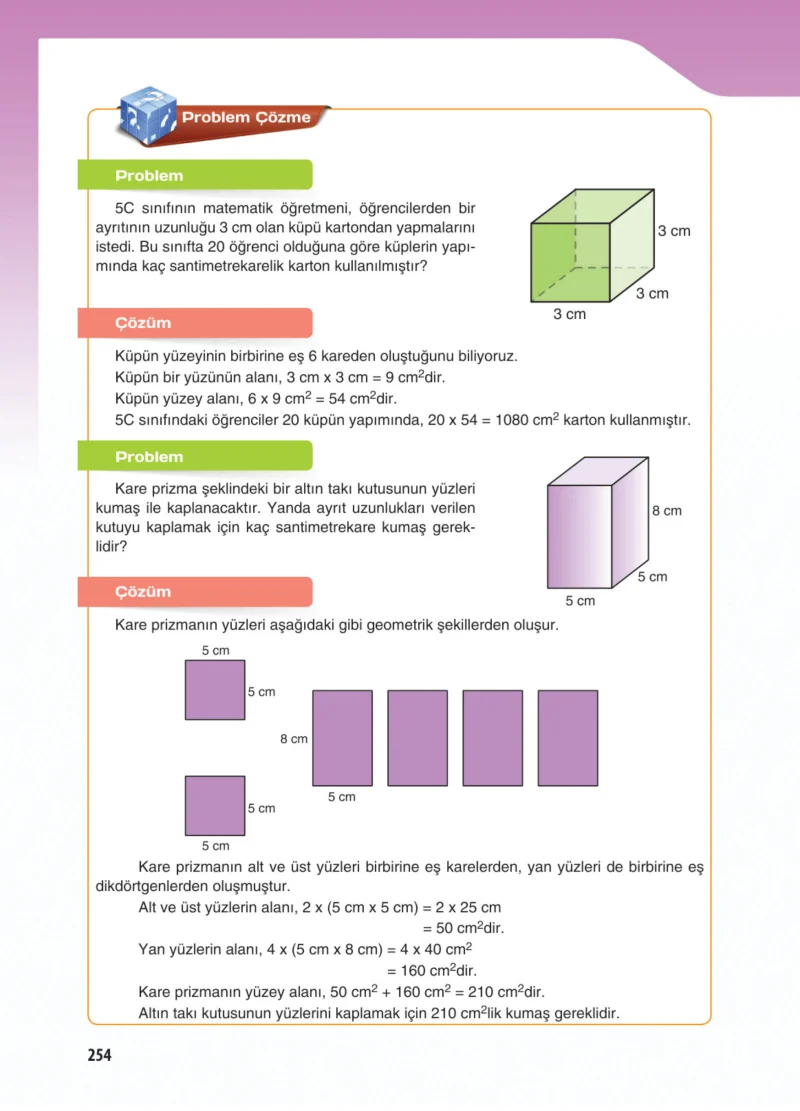 Problem Çözme

Problem

5C sınıfının matematik öğretmeni, öğrencilerden bir ayrıtının uzunluğu 3 cm olan küpü kartondan yapmalarını istedi. Bu sınıfta 20 öğrenci olduğuna göre küplerin yapımında kaç santimetrekarelik karton kullanılmıştır?

3 cm
3 cm
3 cm

Çözüm

Küpün yüzeyinin birbirine eş 6 kareden oluştuğunu biliyoruz.

Küpün bir yüzünün alanı, 3 cm x 3 cm = 9 $cm^2$dir.

Küpün yüzey alanı, 6 x 9 $cm^2$ = 54 $cm^2$dir.

5C sınıfındaki öğrenciler 20 küpün yapımında, 20 x 54 = 1080 $cm^2$ karton kullanmıştır.

Problem

Kare prizma şeklindeki bir altın takı kutusunun yüzleri kumaş ile kaplanacaktır. Yanda ayrıt uzunlukları verilen kutuyu kaplamak için kaç santimetrekare kumaş gereklidir?

8 cm
5 cm
5 cm

Çözüm

Kare prizmanın yüzleri aşağıdaki gibi geometrik şekillerden oluşur.

5 cm
5 cm
8 cm
5 cm
5 cm
5 cm

Kare prizmanın alt ve üst yüzleri birbirine eş karelerden, yan yüzleri de birbirine eş dikdörtgenlerden oluşmuştur.

Alt ve üst yüzlerin alanı, 2 x (5 cm x 5 cm) = 2 x 25 cm
= 50 $cm^2$dir.

Yan yüzlerin alanı, 4 x (5 cm x 8 cm) = 4 x 40 $cm^2$
= 160 $cm^2$dir.

Kare prizmanın yüzey alanı, 50 $cm^2$ + 160 $cm^2$ = 210 $cm^2$dir.

Altın takı kutusunun yüzlerini kaplamak için 210 $cm^2$lik kumaş gereklidir.

254